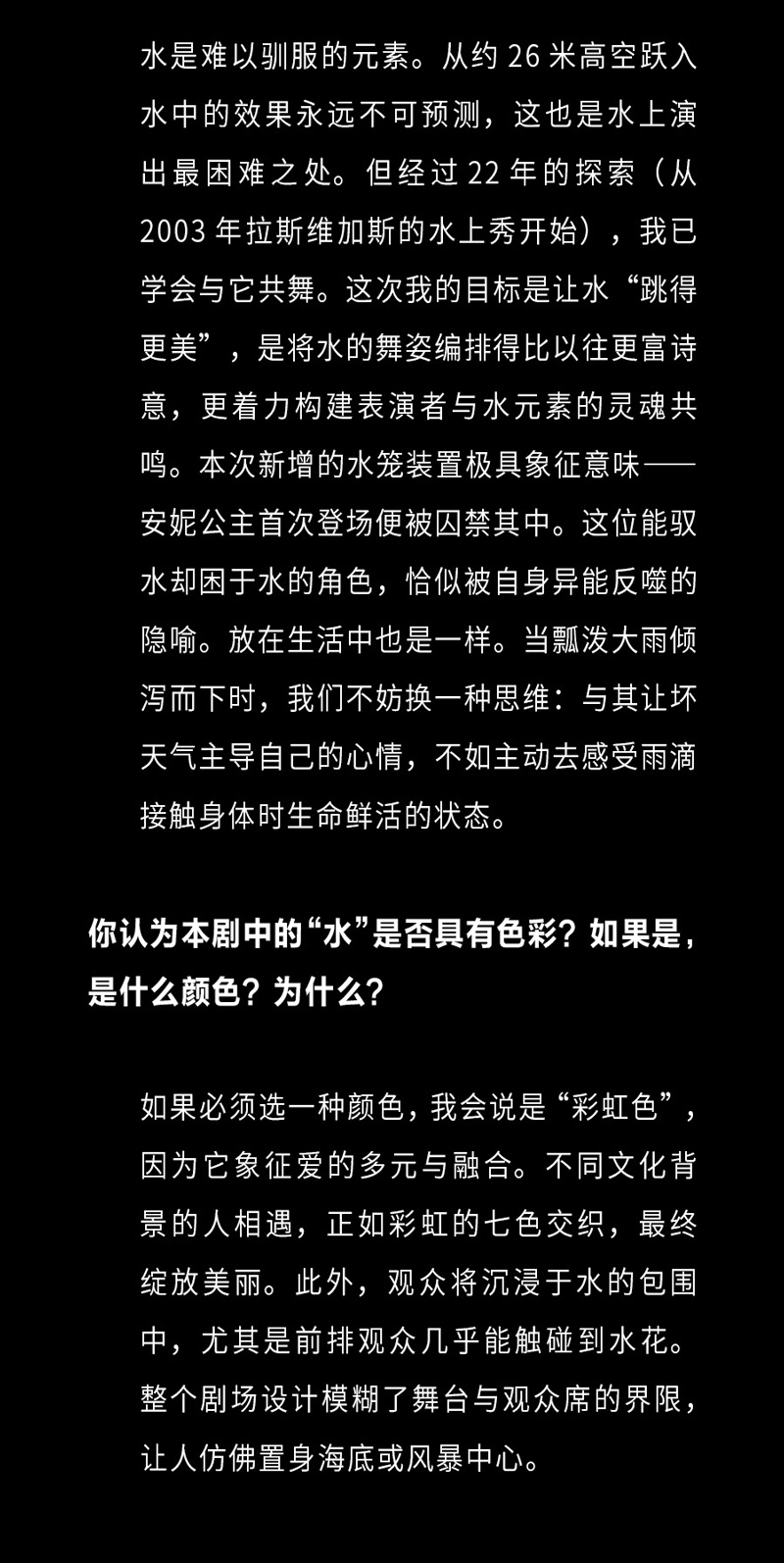 水是难以驯服的元素。从约 26 米高空跃入水中的效果永远不可预测，这也是水上演出最困难之处。但经过 22 年的探索（从 2003 年拉斯维加斯的水上秀开始），我已学会与它共舞。这次我的目标是让水“跳得更美”，是将水的舞姿编排得比以往更富诗意，更着力构建表演者与水元素的灵魂共鸣。本次新增的水笼装置极具象征意味——安妮公主首次登场便被囚禁其中。这位能驭水却困于水的角色，恰似被自身异能反噬的隐喻。放在生活中也是一样。当瓢泼大雨倾泻而下时，我们不妨换一种思维：与其让坏天气主导自己的心情，不如主动去感受雨滴接触身体时生命鲜活的状态。

你认为本剧中的“水”是否具有色彩？如果是，是什么颜色？为什么？

如果必须选一种颜色，我会说是“彩虹色”，因为它象征爱的多元与融合。不同文化背景的人相遇，正如彩虹的七色交织，最终绽放美丽。此外，观众将沉浸于水的包围中，尤其是前排观众几乎能触碰到水花。整个剧场设计模糊了舞台与观众席的界限，让人仿佛置身海底或风暴中心。